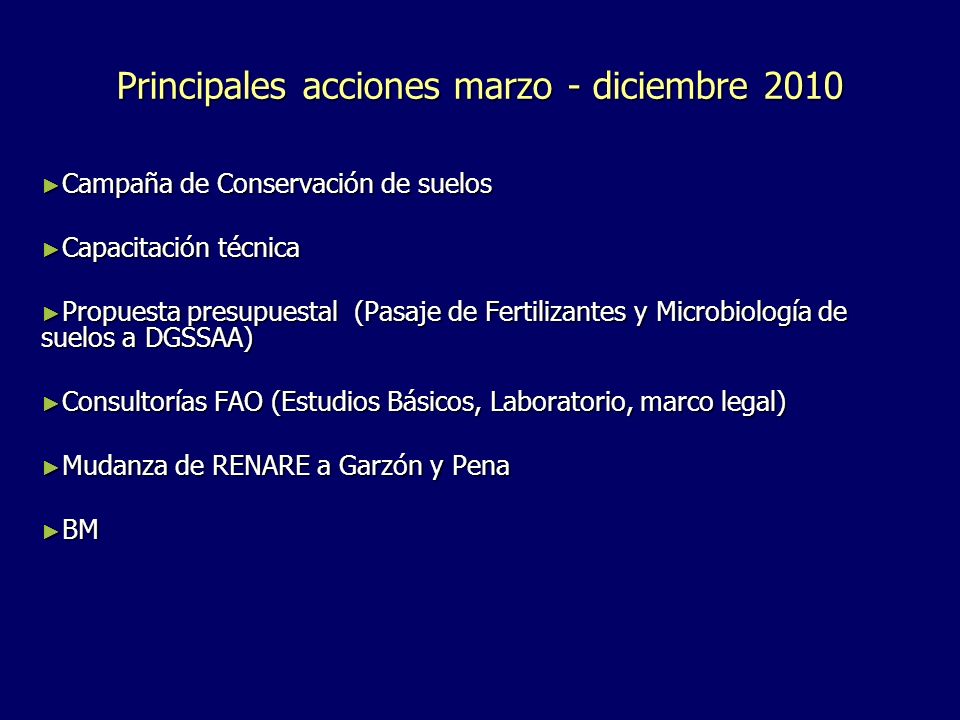 Principales acciones marzo - diciembre 2010

►Campaña de Conservación de suelos

►Capacitación técnica

►Propuesta presupuestal (Pasaje de Fertilizantes y Microbiología de suelos a DGSSAA)

►Consultorías FAO (Estudios Básicos, Laboratorio, marco legal)

►Mudanza de RENARE a Garzón y Pena

►BM